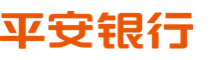 平安银行